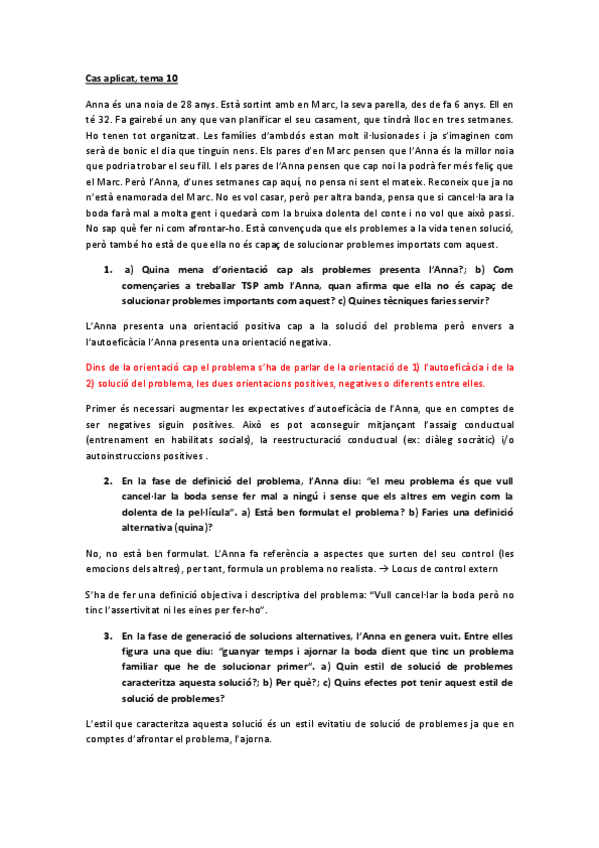 Cas aplicat, tema 10

Anna és una noia de 28 anys. Està sortint amb en Marc, la seva parella, des de fa 6 anys. Ell en té 32. Fa gairebé un any que van planificar el seu casament, que tindrà lloc en tres setmanes. Ho tenen tot organitzat. Les famílies d'ambdós estan molt il·lusionades i ja s'imaginen com serà de bonic el dia que tinguin nens. Els pares d'en Marc pensen que l'Anna és la millor noia que podria trobar el seu fill. I els pares de l'Anna pensen que cap noi la podrà fer més feliç que el Marc. Però l'Anna, d'unes setmanes cap aquí, no pensa ni sent el mateix. Reconeix que ja no n'està enamorada del Marc. No es vol casar, però per altra banda, pensa que si cancel·la ara la boda farà mal a molta gent i quedarà com la bruixa dolenta del conte i no vol que això passi. No sap què fer ni com afrontar-ho. Està convençuda que els problemes a la vida tenen solució, però també ho està de que ella no és capaç de solucionar problemes importats com aquest.

1. a) Quina mena d'orientació cap als problemes presenta l'Anna?; b) Com començaries a treballar TSP amb l'Anna, quan afirma que ella no és capaç de solucionar problemes importants com aquest? c) Quines tècniques faries servir?

L'Anna presenta una orientació positiva cap a la solució del problema però envers a l'autoeficàcia l'Anna presenta una orientació negativa.

Dins de la orientació cap el problema s'ha de parlar de la orientació de 1) l'autoeficàcia i de la 2) solució del problema, les dues orientacions positives, negatives o diferents entre elles.

Primer és necessari augmentar les expectatives d'autoeficàcia de l'Anna, que en comptes de ser negatives siguin positives. Això es pot aconseguir mitjançant l'assaig conductual (entrenament en habilitats socials), la reestructuració conductual (ex: diàleg socràtic) i/o autoinstruccions positives .

2. En la fase de definició del problema, l'Anna diu: "el meu problema és que vull cancel·lar la boda sense fer mal a ningú i sense que els altres em vegin com la dolenta de la pel·lícula". a) Està ben formulat el problema? b) Faries una definició alternativa (quina)?

No, no està ben formulat. L'Anna fa referència a aspectes que surten del seu control (les emocions dels altres), per tant, formula un problema no realista. → Locus de control extern

S'ha de fer una definició objectiva i descriptiva del problema: "Vull cancel·lar la boda però no tinc l'assertivitat ni les eines per fer-ho".

3. En la fase de generació de solucions alternatives, l'Anna en genera vuit. Entre elles figura una que diu: "guanyar temps i ajornar la boda dient que tinc un problema familiar que he de solucionar primer". a) Quin estil de solució de problemes caracteritza aquesta solució?; b) Per què?; c) Quins efectes pot tenir aquest estil de solució de problemes?

L'estil que caracteritza aquesta solució és un estil evitatiu de solució de problemes ja que en comptes d'afrontar el problema, l'ajorna.